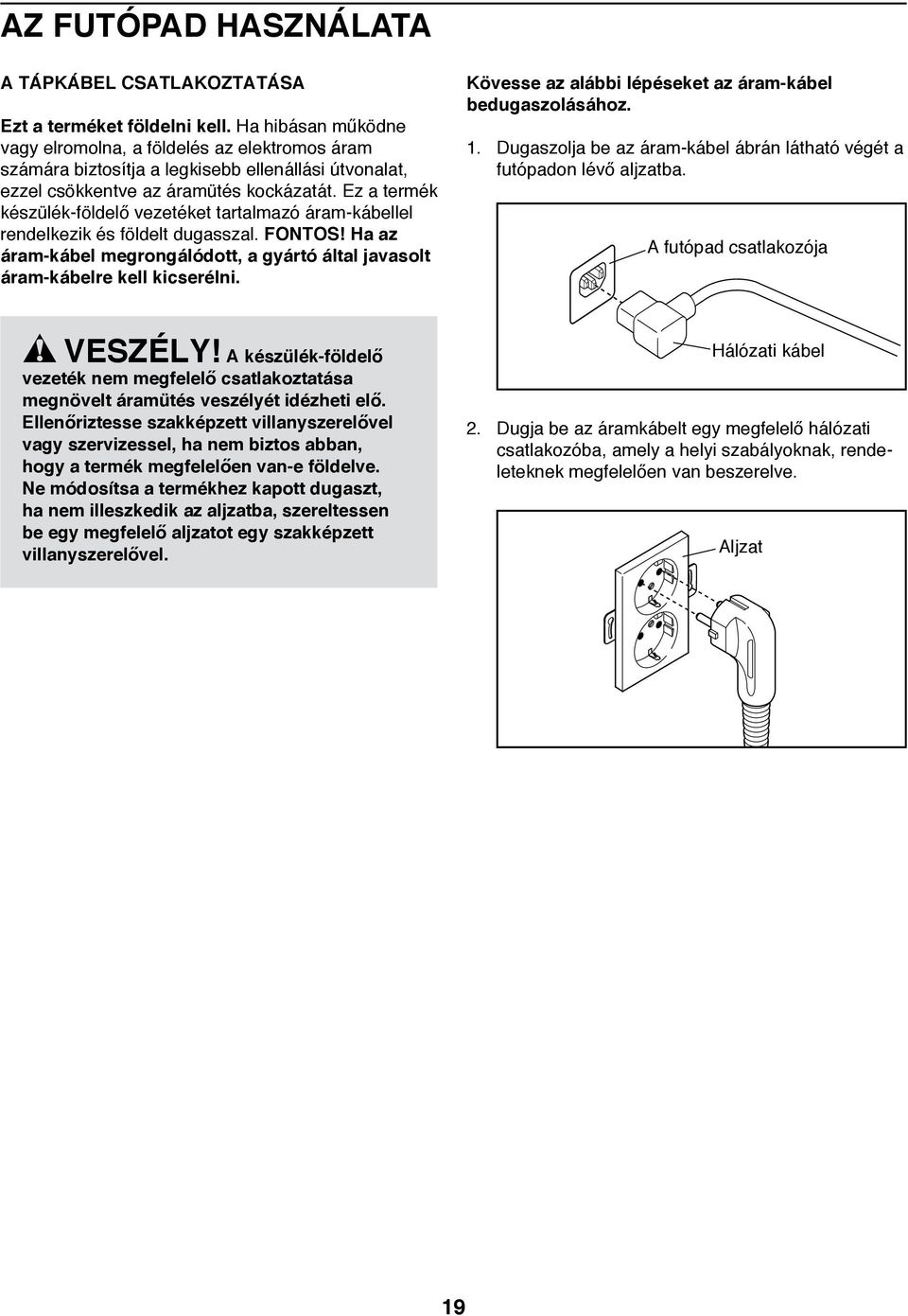 AZ FUTÓPAD HASZNÁLATA

A TÁPKÁBEL CSATLAKOZTATÁSA

Ezt a terméket földelni kell. Ha hibásan működne vagy elromolna, a földelés az elektromos áram számára biztosítja a legkisebb ellenállási útvonalat, ezzel csökkentve az áramütés kockázatát. Ez a termék készülék-földelő vezetéket tartalmazó áram-kábellel rendelkezik és földelt dugasszal. FONTOS! Ha az áram-kábel megrongálódott, a gyártó által javasolt áram-kábelre kell kicserélni.

VESZÉLY! A készülék-földelő vezeték nem megfelelő csatlakoztatása megnövelt áramütés veszélyét idézheti elő. Ellenőriztesse szakképzett villanyszerelővel vagy szervizessel, ha nem biztos abban, hogy a termék megfelelően van-e földelve. Ne módosítsa a termékhez kapott dugaszt, ha nem illeszkedik az aljzatba, szereltessen be egy megfelelő aljzatot egy szakképzett villanyszerelővel.

Kövesse az alábbi lépéseket az áram-kábel bedugaszolásához.

1. Dugaszolja be az áram-kábel ábrán látható végét a futópadon lévő aljzatba.

A futópad csatlakozója

Hálózati kábel

2. Dugja be az áramkábelt egy megfelelő hálózati csatlakozóba, amely a helyi szabályoknak, rendeleteknek megfelelően van beszerelve.

Aljzat

19